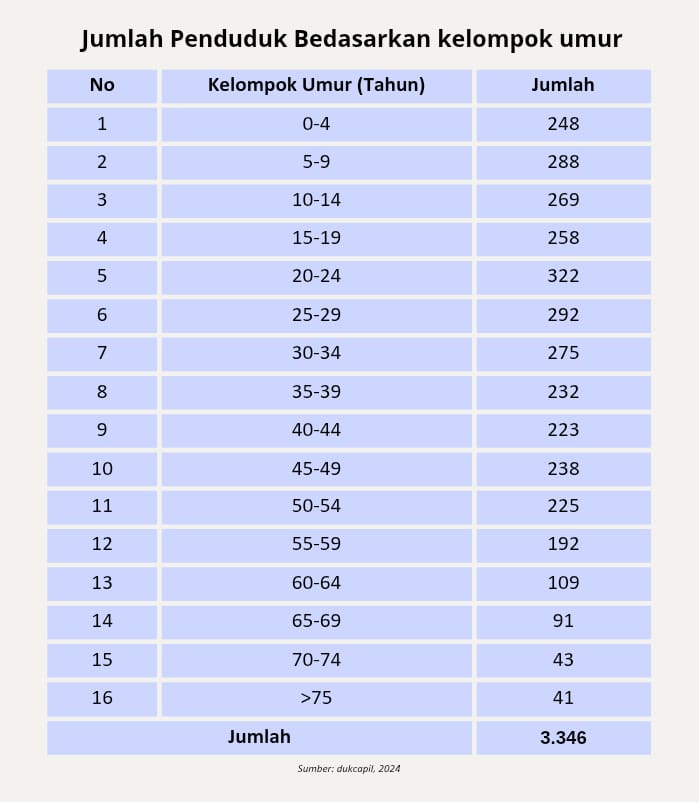 Jumlah Penduduk Bedasarkan kelompok umur

| No | Kelompok Umur (Tahun) | Jumlah |
|---|---|---|
| 1 | 0-4 | 248 |
| 2 | 5-9 | 288 |
| 3 | 10-14 | 269 |
| 4 | 15-19 | 258 |
| 5 | 20-24 | 322 |
| 6 | 25-29 | 292 |
| 7 | 30-34 | 275 |
| 8 | 35-39 | 232 |
| 9 | 40-44 | 223 |
| 10 | 45-49 | 238 |
| 11 | 50-54 | 225 |
| 12 | 55-59 | 192 |
| 13 | 60-64 | 109 |
| 14 | 65-69 | 91 |
| 15 | 70-74 | 43 |
| 16 | >75 | 41 |
| Jumlah | | 3.346 |

Sumber: dukcapil, 2024